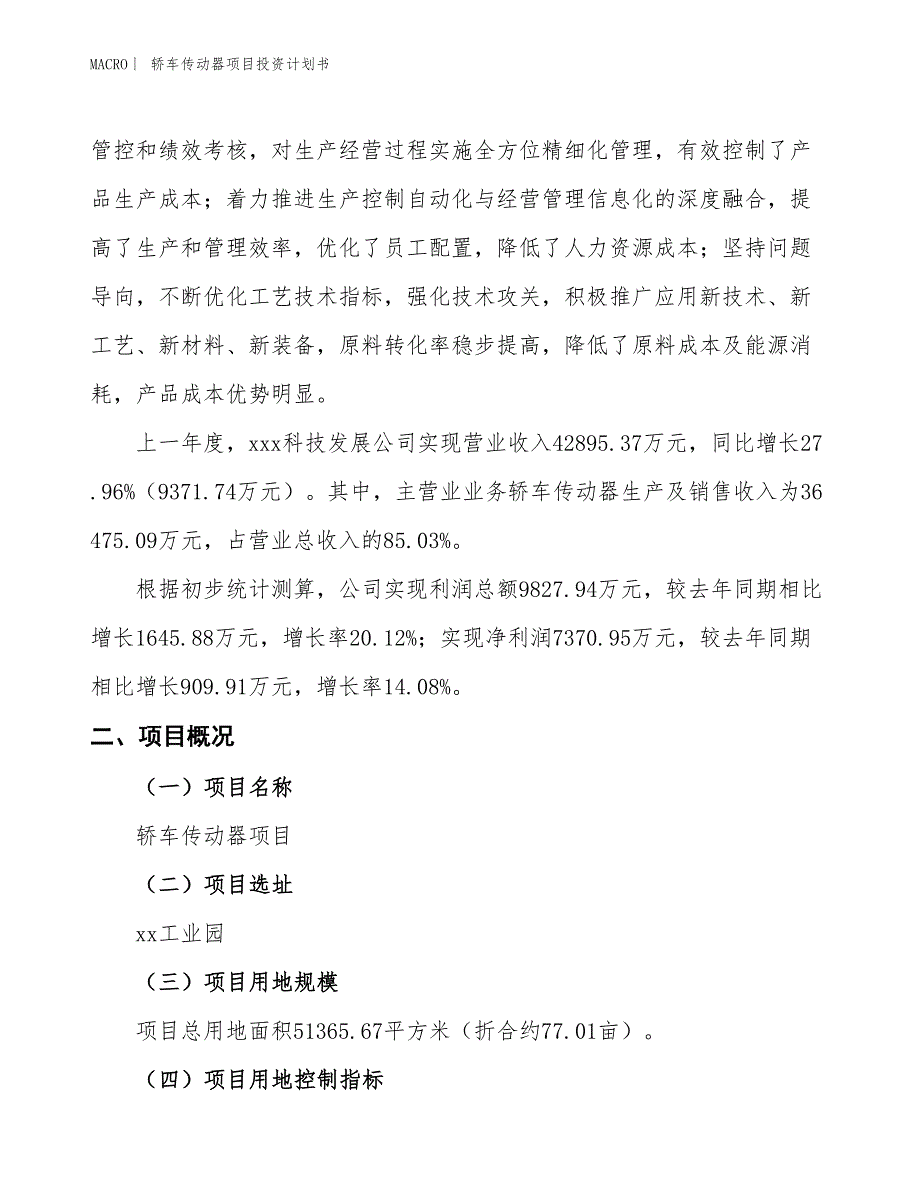 MACRO | 轿车传动器项目投资计划书

管控和绩效考核，对生产经营过程实施全方位精细化管理，有效控制了产品生产成本；着力推进生产控制自动化与经营管理信息化的深度融合，提高了生产和管理效率，优化了员工配置，降低了人力资源成本；坚持问题导向，不断优化工艺技术指标，强化技术攻关，积极推广应用新技术、新工艺、新材料、新装备，原料转化率稳步提高，降低了原料成本及能源消耗，产品成本优势明显。

上一年度，xxx科技发展公司实现营业收入42895.37万元，同比增长27.96%（9371.74万元）。其中，主营业业务轿车传动器生产及销售收入为36475.09万元，占营业总收入的85.03%。

根据初步统计测算，公司实现利润总额9827.94万元，较去年同期相比增长1645.88万元，增长率20.12%；实现净利润7370.95万元，较去年同期相比增长909.91万元，增长率14.08%。

二、项目概况

（一）项目名称

轿车传动器项目

（二）项目选址

xx工业园

（三）项目用地规模

项目总用地面积51365.67平方米（折合约77.01亩）。

（四）项目用地控制指标